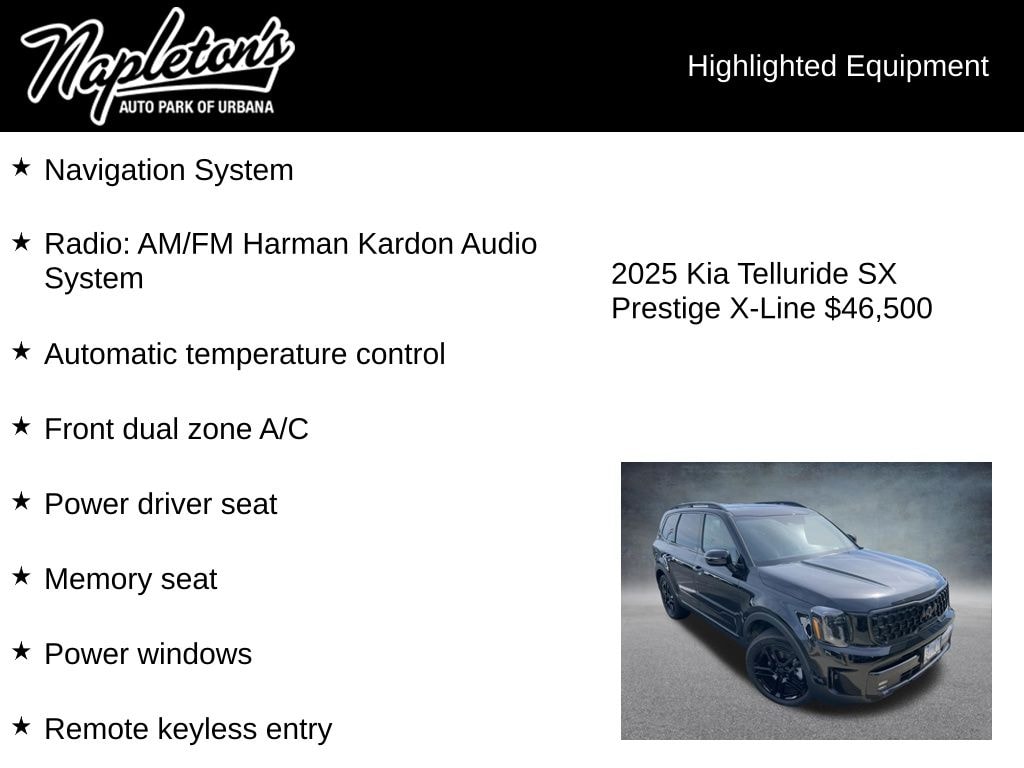 Napleton's
AUTO PARK OF URBANA

Highlighted Equipment

★ Navigation System

★ Radio: AM/FM Harman Kardon Audio System

★ Automatic temperature control

★ Front dual zone A/C

★ Power driver seat

★ Memory seat

★ Power windows

★ Remote keyless entry

2025 Kia Telluride SX Prestige X-Line $46,500